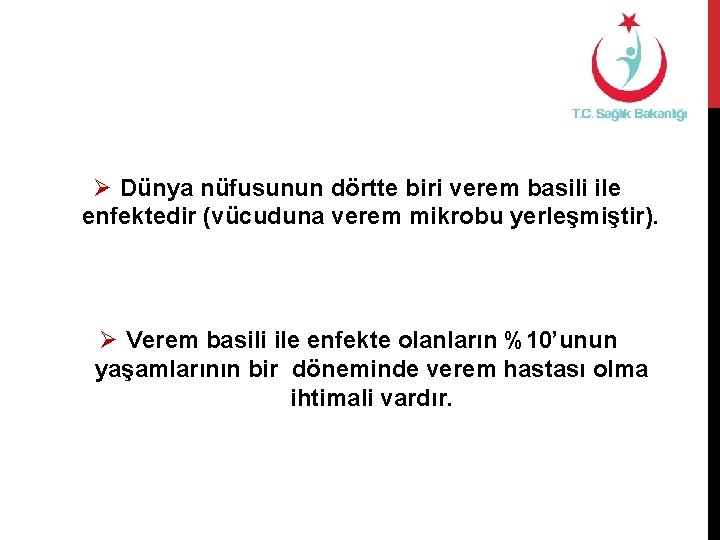 T.C. Sağlık Bakanlığı

➢ Dünya nüfusunun dörtte biri verem basili ile enfektedir (vücuduna verem mikrobu yerleşmiştir).

➢ Verem basili ile enfekte olanların %10'unun yaşamlarının bir döneminde verem hastası olma ihtimali vardır.